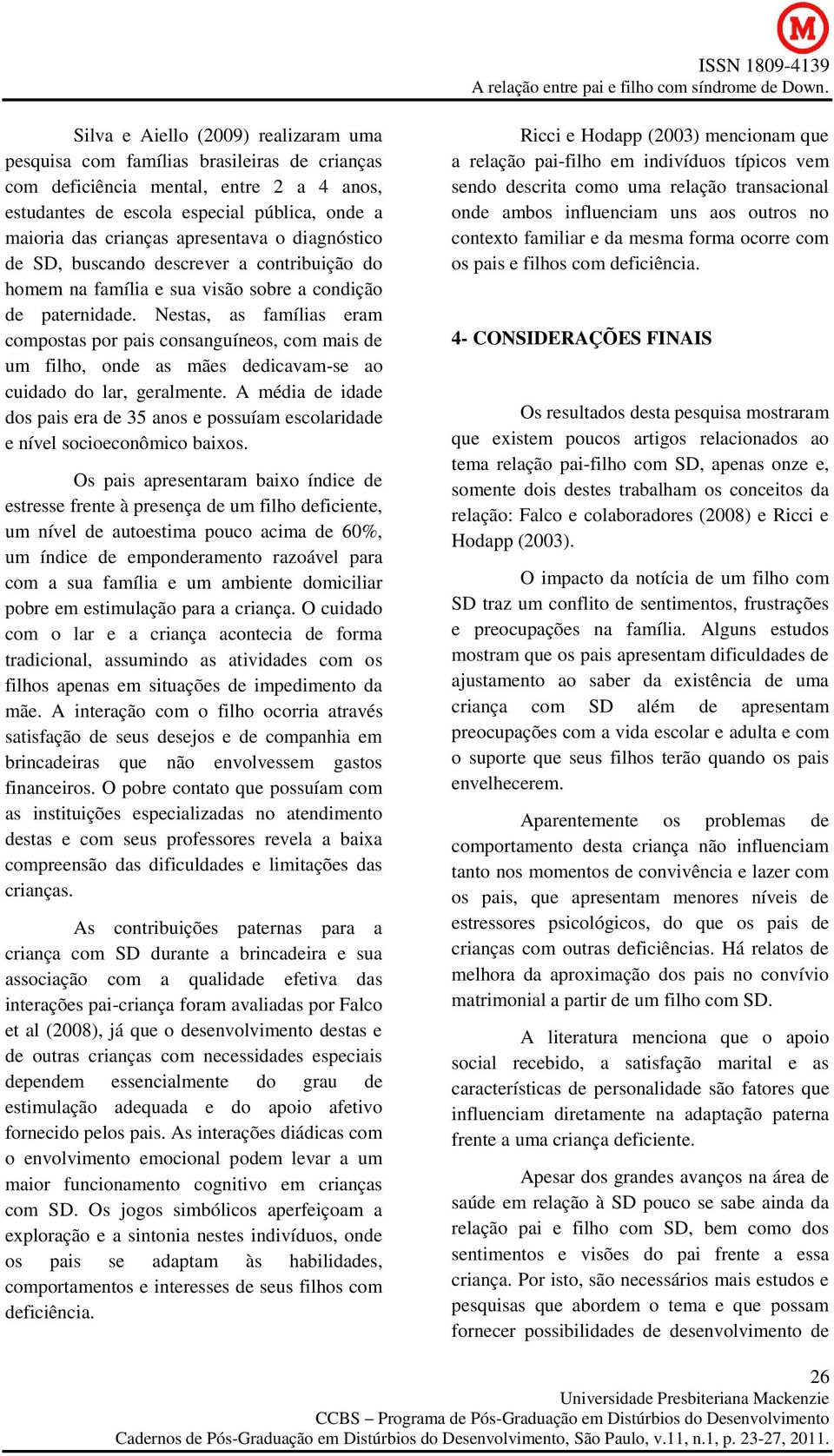 M

ISSN 1809-4139
A relação entre pai e filho com síndrome de Down.

Silva e Aiello (2009) realizaram uma pesquisa com famílias brasileiras de crianças com deficiência mental, entre 2 a 4 anos, estudantes de escola especial pública, onde a maioria das crianças apresentava o diagnóstico de SD, buscando descrever a contribuição do homem na família e sua visão sobre a condição de paternidade. Nestas, as famílias eram compostas por pais consanguíneos, com mais de um filho, onde as mães dedicavam-se ao cuidado do lar, geralmente. A média de idade dos pais era de 35 anos e possuíam escolaridade e nível socioeconômico baixos.

Os pais apresentaram baixo índice de estresse frente à presença de um filho deficiente, um nível de autoestima pouco acima de 60%, um índice de emponderamento razoável para com a sua família e um ambiente domiciliar pobre em estimulação para a criança. O cuidado com o lar e a criança acontecia de forma tradicional, assumindo as atividades com os filhos apenas em situações de impedimento da mãe. A interação com o filho ocorria através satisfação de seus desejos e de companhia em brincadeiras que não envolvessem gastos financeiros. O pobre contato que possuíam com as instituições especializadas no atendimento destas e com seus professores revela a baixa compreensão das dificuldades e limitações das crianças.

As contribuições paternas para a criança com SD durante a brincadeira e sua associação com a qualidade efetiva das interações pai-criança foram avaliadas por Falco et al (2008), já que o desenvolvimento destas e de outras crianças com necessidades especiais dependem essencialmente do grau de estimulação adequada e do apoio afetivo fornecido pelos pais. As interações diádicas com o envolvimento emocional podem levar a um maior funcionamento cognitivo em crianças com SD. Os jogos simbólicos aperfeiçoam a exploração e a sintonia nestes indivíduos, onde os pais se adaptam às habilidades, comportamentos e interesses de seus filhos com deficiência.

Ricci e Hodapp (2003) mencionam que a relação pai-filho em indivíduos típicos vem sendo descrita como uma relação transacional onde ambos influenciam uns aos outros no contexto familiar e da mesma forma ocorre com os pais e filhos com deficiência.

4- CONSIDERAÇÕES FINAIS

Os resultados desta pesquisa mostraram que existem poucos artigos relacionados ao tema relação pai-filho com SD, apenas onze e, somente dois destes trabalham os conceitos da relação: Falco e colaboradores (2008) e Ricci e Hodapp (2003).

O impacto da notícia de um filho com SD traz um conflito de sentimentos, frustrações e preocupações na família. Alguns estudos mostram que os pais apresentam dificuldades de ajustamento ao saber da existência de uma criança com SD além de apresentam preocupações com a vida escolar e adulta e com o suporte que seus filhos terão quando os pais envelhecerem.

Aparentemente os problemas de comportamento desta criança não influenciam tanto nos momentos de convivência e lazer com os pais, que apresentam menores níveis de estressores psicológicos, do que os pais de crianças com outras deficiências. Há relatos de melhora da aproximação dos pais no convívio matrimonial a partir de um filho com SD.

A literatura menciona que o apoio social recebido, a satisfação marital e as características de personalidade são fatores que influenciam diretamente na adaptação paterna frente a uma criança deficiente.

Apesar dos grandes avanços na área de saúde em relação à SD pouco se sabe ainda da relação pai e filho com SD, bem como dos sentimentos e visões do pai frente a essa criança. Por isto, são necessários mais estudos e pesquisas que abordem o tema e que possam fornecer possibilidades de desenvolvimento de

26
Universidade Presbiteriana Mackenzie
CCBS – Programa de Pós-Graduação em Distúrbios do Desenvolvimento
Cadernos de Pós-Graduação em Distúrbios do Desenvolvimento, São Paulo, v.11, n.1, p. 23-27, 2011.